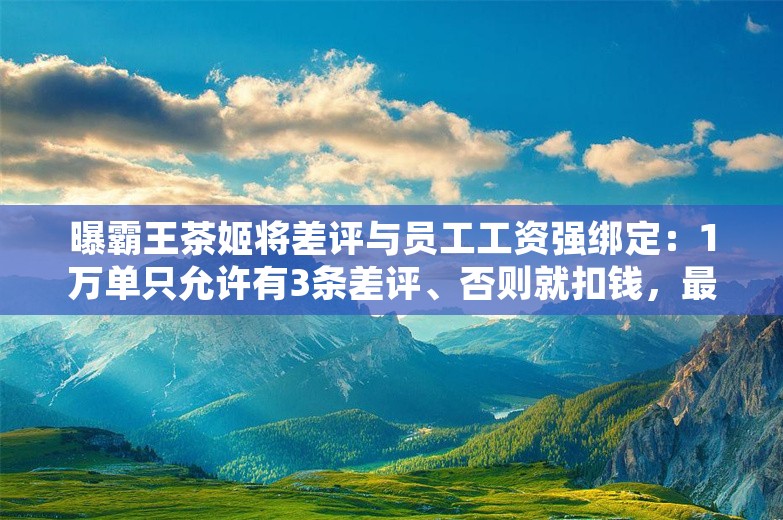 曝霸王茶姬将差评与员工工资强绑定：1万单只允许有3条差评、否则就扣钱，最